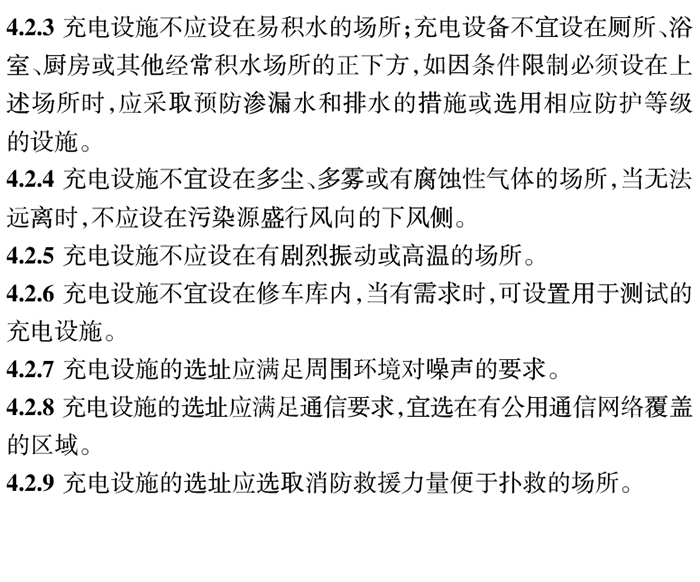 4.2.3 充电设施不应设在易积水的场所;充电设备不宜设在厕所、浴室、厨房或其他经常积水场所的正下方,如因条件限制必须设在上述场所时,应采取预防渗漏水和排水的措施或选用相应防护等级的设施。

4.2.4 充电设施不宜设在多尘、多雾或有腐蚀性气体的场所,当无法远离时,不应设在污染源盛行风向的下风侧。

4.2.5 充电设施不应设在有剧烈振动或高温的场所。

4.2.6 充电设施不宜设在修车库内,当有需求时,可设置用于测试的充电设施。

4.2.7 充电设施的选址应满足周围环境对噪声的要求。

4.2.8 充电设施的选址应满足通信要求,宜选在有公用通信网络覆盖的区域。

4.2.9 充电设施的选址应选取消防救援力量便于扑救的场所。